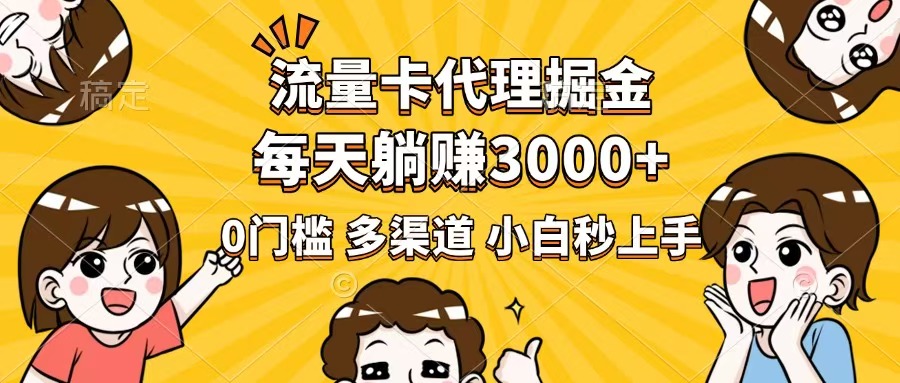 稿定

流量卡代理掘金
每天躺赚3000+
0门槛 多渠道 小白秒上手